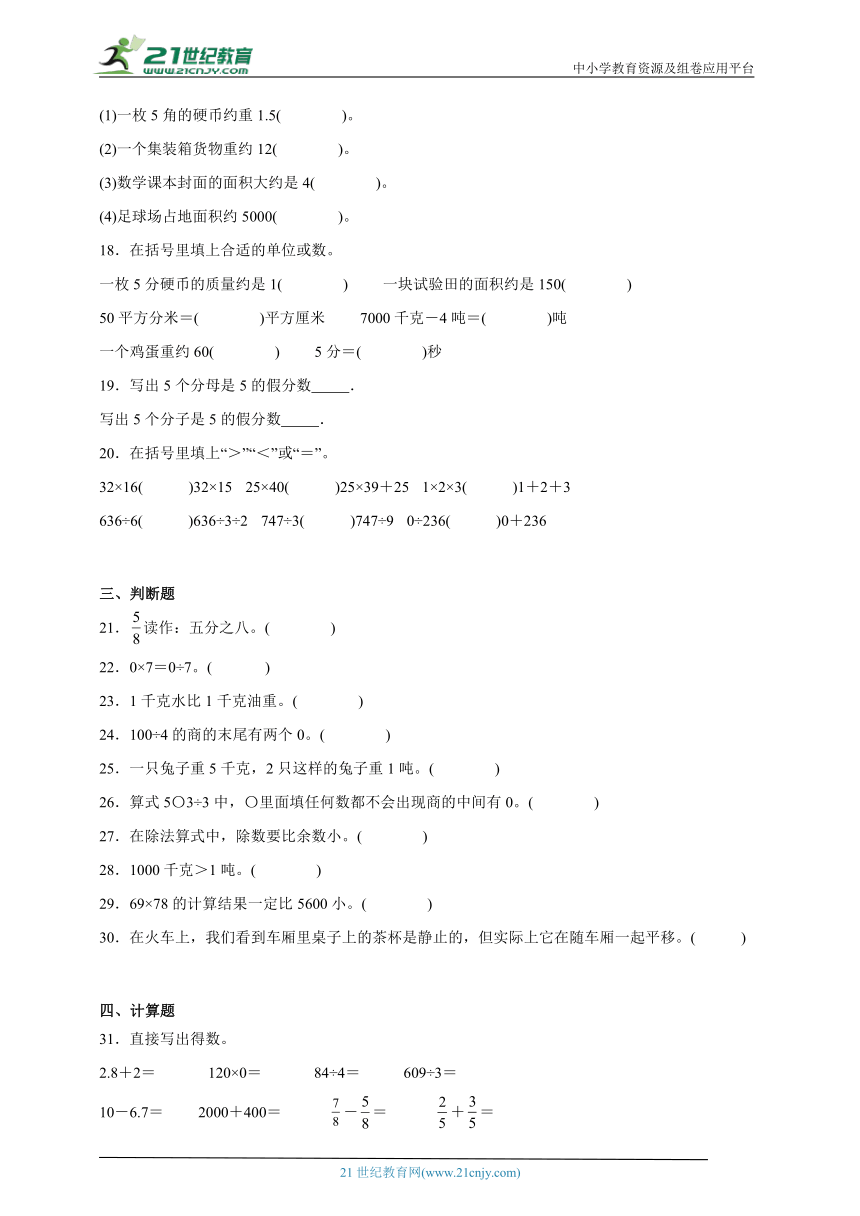 21世纪教育
www.21cnjy.com
中小学教育资源及组卷应用平台

(1)一枚 5 角的硬币约重 1.5(　　　)。

(2)一个集装箱货物重约 12(　　　)。

(3)数学课本封面的面积大约是 4(　　　)。

(4)足球场占地面积约 5000(　　　)。

18．在括号里填上合适的单位或数。

一枚 5 分硬币的质量约是 1(　　　)　一块试验田的面积约是 150(　　　)

50 平方分米＝(　　　)平方厘米　7000 千克－4 吨＝(　　　)吨

一个鸡蛋重约 60(　　　)　5 分＝(　　　)秒

19．写出 5 个分母是 5 的假分数_____.

写出 5 个分子是 5 的假分数_____.

20．在括号里填上“＞”“＜”或“＝”。

32×16(　　)32×15　25×40(　　)25×39＋25　1×2×3(　　)1＋2＋3

636÷6(　　)636÷3÷2　747÷3(　　)747÷9　0÷236(　　)0＋236

三、判断题

21．$\frac{5}{8}$读作：五分之八。(　　　)

22．0×7＝0÷7。(　　　)

23．1 千克水比 1 千克油重。(　　　)

24．100÷4 的商的末尾有两个 0。(　　　)

25．一只兔子重 5 千克，2 只这样的兔子重 1 吨。(　　　)

26．算式 5○3÷3 中，○里面填任何数都不会出现商的中间有 0。(　　　)

27．在除法算式中，除数要比余数小。(　　　)

28．1000 千克＞1 吨。(　　　)

29．69×78 的计算结果一定比 5600 小。(　　　)

30．在火车上，我们看到车厢里桌子上的茶杯是静止的，但实际上它在随车厢一起平移。(　　　)

四、计算题

31．直接写出得数。

2.8＋2＝　　120×0＝　　84÷4＝　　609÷3＝

10－6.7＝　　2000＋400＝　　$\frac{7}{8}-\frac{5}{8}=$　　$\frac{2}{5}+\frac{3}{5}=$

21 世纪教育网(www.21cnjy.com)